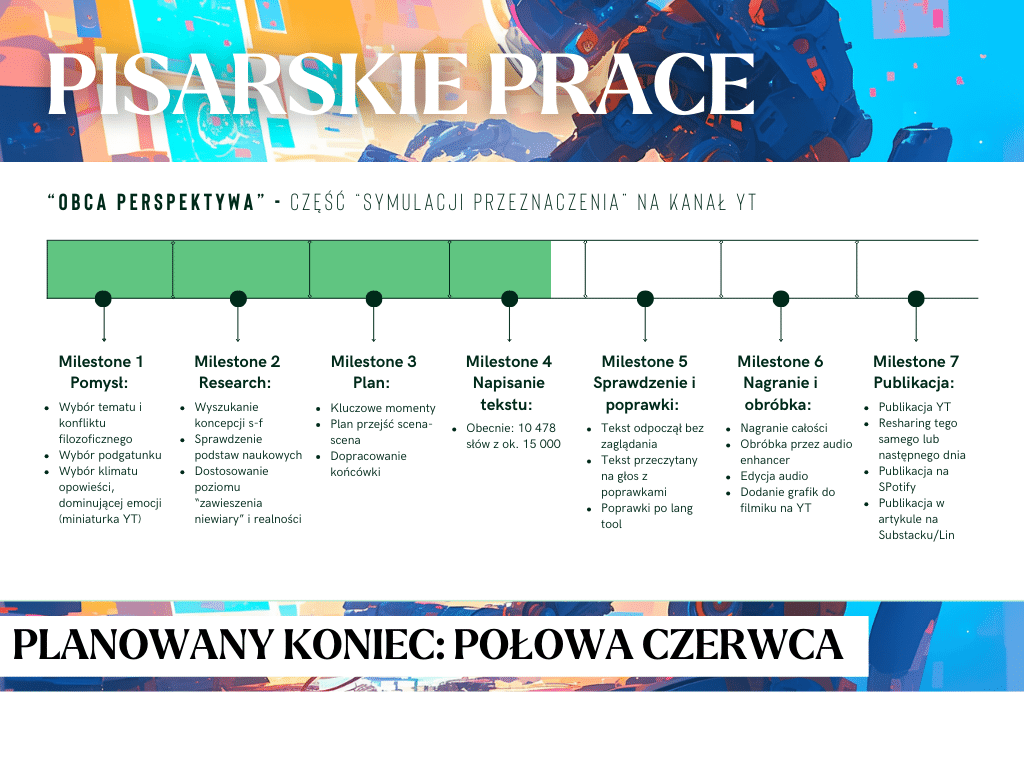 PISARSKIE PRACE

"OBCA PERSPEKTYWA" - CZĘŚĆ "SYMULACJI PRZEZNACZENIA" NA KANAŁ YT

Milestone 1
Pomysł:
- Wybór tematu i konfliktu filozoficznego
- Wybór podgatunku
- Wybór klimatu opowieści, dominującej emocji (miniaturka YT)

Milestone 2
Research:
- Wyszukanie koncepcji s-f
- Sprawdzenie podstaw naukowych
- Dostosowanie poziomu "zawieszenia niewiary" i realności

Milestone 3
Plan:
- Kluczowe momenty
- Plan przejść scena-scena
- Dopracowanie końcówki

Milestone 4
Napisanie tekstu:
- Obecnie: 10 478 słów z ok. 15 000

Milestone 5
Sprawdzenie i poprawki:
- Tekst odpoczął bez zaglądania
- Tekst przeczytany na głos z poprawkami
- Poprawki po lang tool

Milestone 6
Nagranie i obróbka:
- Nagranie całości
- Obróbka przez audio enhancer
- Edycja audio
- Dodanie grafik do filmiku na YT

Milestone 7
Publikacja:
- Publikacja YT
- Resharing tego samego lub następnego dnia
- Publikacja na SPotify
- Publikacja w artykule na Substacku/Lin

PLANOWANY KONIEC: POŁOWA CZERWCA